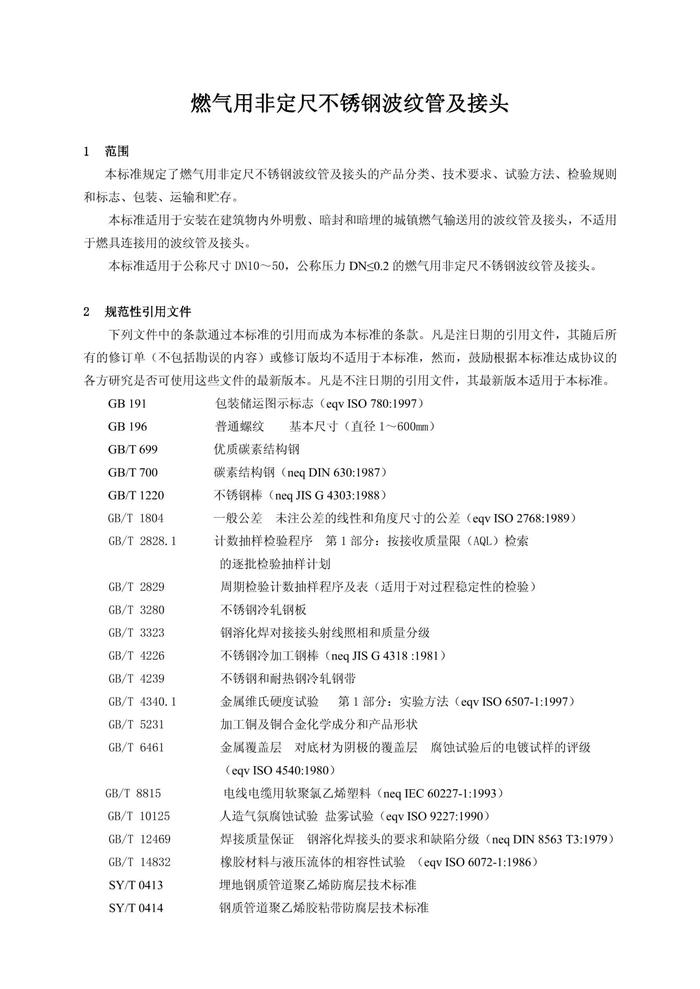 燃气用非定尺不锈钢波纹管及接头

1 范围

本标准规定了燃气用非定尺不锈钢波纹管及接头的产品分类、技术要求、试验方法、检验规则和标志、包装、运输和贮存。

本标准适用于安装在建筑物内外明敷、暗封和暗埋的城镇燃气输送用的波纹管及接头，不适用于燃具连接用的波纹管及接头。

本标准适用于公称尺寸 DN10～50，公称压力 DN≤0.2 的燃气用非定尺不锈钢波纹管及接头。

2 规范性引用文件

下列文件中的条款通过本标准的引用而成为本标准的条款。凡是注日期的引用文件，其随后所有的修订单（不包括勘误的内容）或修订版均不适用于本标准，然而，鼓励根据本标准达成协议的各方研究是否可使用这些文件的最新版本。凡是不注日期的引用文件，其最新版本适用于本标准。

GB 191 包装储运图示标志（eqv ISO 780:1997）
GB 196 普通螺纹 基本尺寸（直径 1～600㎜）
GB/T 699 优质碳素结构钢
GB/T 700 碳素结构钢（neq DIN 630:1987）
GB/T 1220 不锈钢棒（neq JIS G 4303:1988）
GB/T 1804 一般公差 未注公差的线性和角度尺寸的公差（eqv ISO 2768:1989）
GB/T 2828.1 计数抽样检验程序 第 1 部分：按接收质量限（AQL）检索的逐批检验抽样计划
GB/T 2829 周期检验计数抽样程序及表（适用于对过程稳定性的检验）
GB/T 3280 不锈钢冷轧钢板
GB/T 3323 钢溶化焊对接接头射线照相和质量分级
GB/T 4226 不锈钢冷加工钢棒（neq JIS G 4318 :1981）
GB/T 4239 不锈钢和耐热钢冷轧钢带
GB/T 4340.1 金属维氏硬度试验 第 1 部分：实验方法（eqv ISO 6507-1:1997）
GB/T 5231 加工铜及铜合金化学成分和产品形状
GB/T 6461 金属覆盖层 对底材为阴极的覆盖层 腐蚀试验后的电镀试样的评级（eqv ISO 4540:1980）
GB/T 8815 电线电缆用软聚氯乙烯塑料（neq IEC 60227-1:1993）
GB/T 10125 人造气氛腐蚀试验 盐雾试验（eqv ISO 9227:1990）
GB/T 12469 焊接质量保证 钢溶化焊接头的要求和缺陷分级（neq DIN 8563 T3:1979）
GB/T 14832 橡胶材料与液压流体的相容性试验 （eqv ISO 6072-1:1986）
SY/T 0413 埋地钢质管道聚乙烯防腐层技术标准
SY/T 0414 钢质管道聚乙烯胶粘带防腐层技术标准